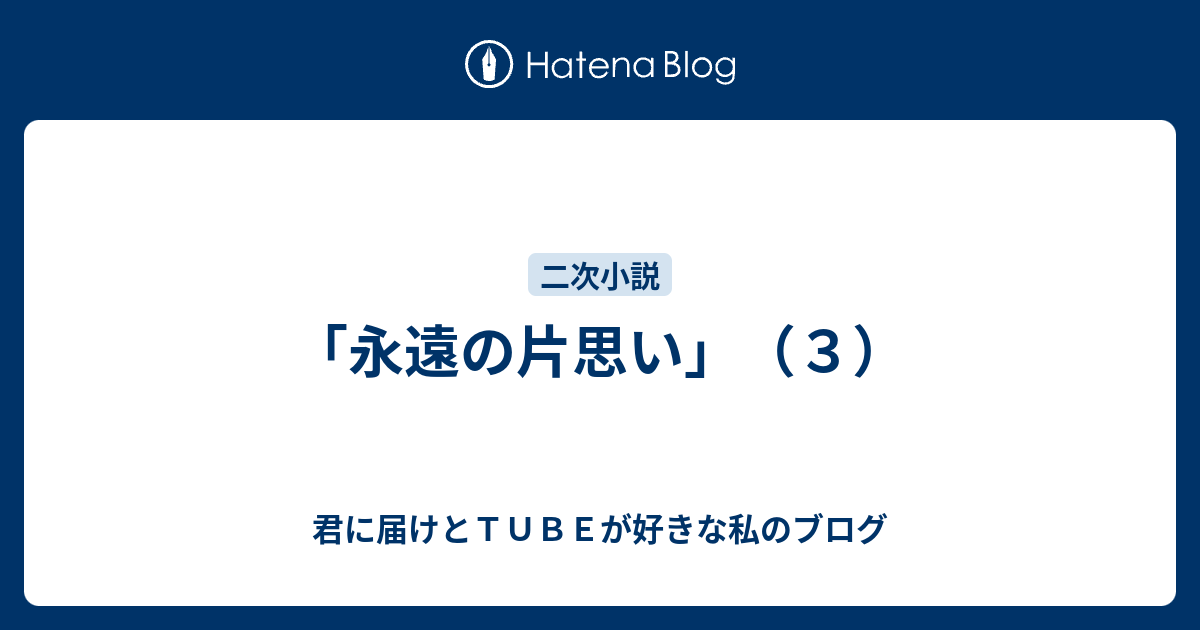 Hatena Blog

二次小説

「永遠の片思い」（３）

君に届けとＴＵＢＥが好きな私のブログ